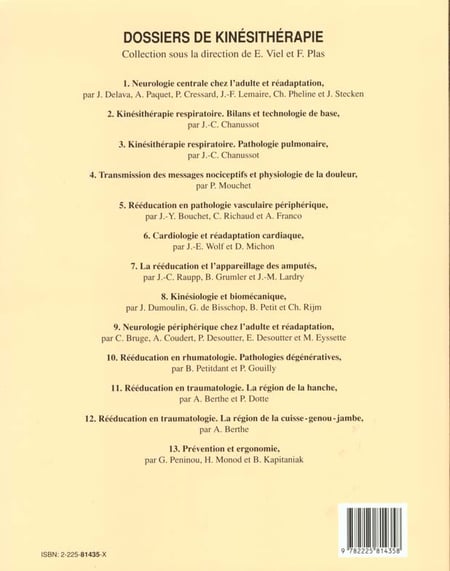 DOSSIERS DE KINÉSITHÉRAPIE

Collection sous la direction de E. Viel et F. Plas

1. Neurologie centrale chez l'adulte et réadaptation, par J. Delava, A. Paquet, P. Cressard, J.-F. Lemaire, Ch. Pheline et J. Stecken

2. Kinésithérapie respiratoire. Bilans et technologie de base, par J.-C. Chanussot

3. Kinésithérapie respiratoire. Pathologie pulmonaire, par J.-C. Chanussot

4. Transmission des messages nociceptifs et physiologie de la douleur, par P. Mouchet

5. Rééducation en pathologie vasculaire périphérique, par J.-Y. Bouchet, C. Richaud et A. Franco

6. Cardiologie et réadaptation cardiaque, par J.-E. Wolf et D. Michon

7. La rééducation et l'appareillage des amputés, par J.-C. Raupp, B. Grumler et J.-M. Lardry

8. Kinésiologie et biomécanique, par J. Dumoulin, G. de Bisschop, B. Petit et Ch. Rijm

9. Neurologie périphérique chez l'adulte et réadaptation, par C. Bruge, A. Coudert, P. Desoutter, E. Desoutter et M. Eyssette

10. Rééducation en rhumatologie. Pathologies dégénératives, par B. Petitdant et P. Gouilly

11. Rééducation en traumatologie. La région de la hanche, par A. Berthe et P. Dotte

12. Rééducation en traumatologie. La région de la cuisse-genou-jambe, par A. Berthe

13. Prévention et ergonomie, par G. Peninou, H. Monod et B. Kapitaniak

ISBN: 2-225-81435-X

9 782225 814358